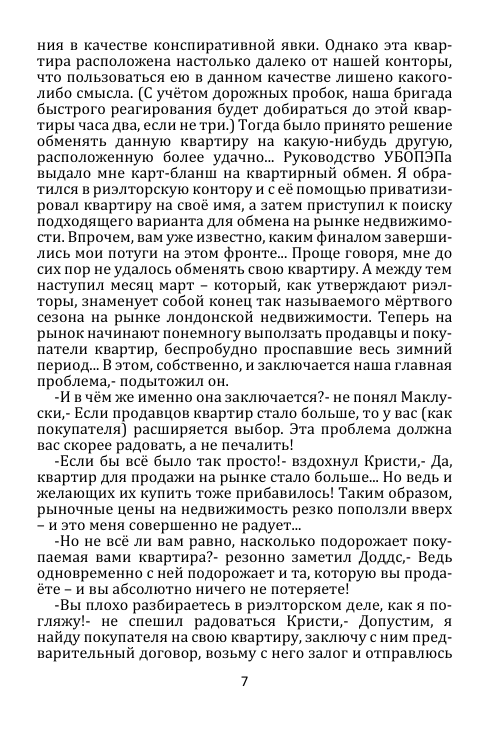 ния в качестве конспиративной явки. Однако эта квартира расположена настолько далеко от нашей конторы, что пользоваться ею в данном качестве лишено какого-либо смысла. (С учётом дорожных пробок, наша бригада быстрого реагирования будет добираться до этой квартиры часа два, если не три.) Тогда было принято решение обменять данную квартиру на какую-нибудь другую, расположенную более удачно... Руководство УБОПЭПа выдало мне карт-бланш на квартирный обмен. Я обратился в риэлторскую контору и с её помощью приватизировал квартиру на своё имя, а затем приступил к поиску подходящего варианта для обмена на рынке недвижимости. Впрочем, вам уже известно, каким финалом завершились мои потуги на этом фронте... Проще говоря, мне до сих пор не удалось обменять свою квартиру. А между тем наступил месяц март – который, как утверждают риэлторы, знаменует собой конец так называемого мёртвого сезона на рынке лондонской недвижимости. Теперь на рынок начинают понемногу выползать продавцы и покупатели квартир, беспробудно проспавшие весь зимний период... В этом, собственно, и заключается наша главная проблема,- подытожил он.

-И в чём же именно она заключается?- не понял Маклуски,- Если продавцов квартир стало больше, то у вас (как покупателя) расширяется выбор. Эта проблема должна вас скорее радовать, а не печалить!

-Если бы всё было так просто!- вздохнул Кристи,- Да, квартир для продажи на рынке стало больше... Но ведь и желающих их купить тоже прибавилось! Таким образом, рыночные цены на недвижимость резко поползли вверх – и это меня совершенно не радует...

-Но не всё ли вам равно, насколько подорожает покупаемая вами квартира?- резонно заметил Доддс,- Ведь одновременно с ней подорожает и та, которую вы продаёте – и вы абсолютно ничего не потеряете!

-Вы плохо разбираетесь в риэлторском деле, как я погляжу!- не спешил радоваться Кристи,- Допустим, я найду покупателя на свою квартиру, заключу с ним предварительный договор, возьму с него залог и отправлюсь

7